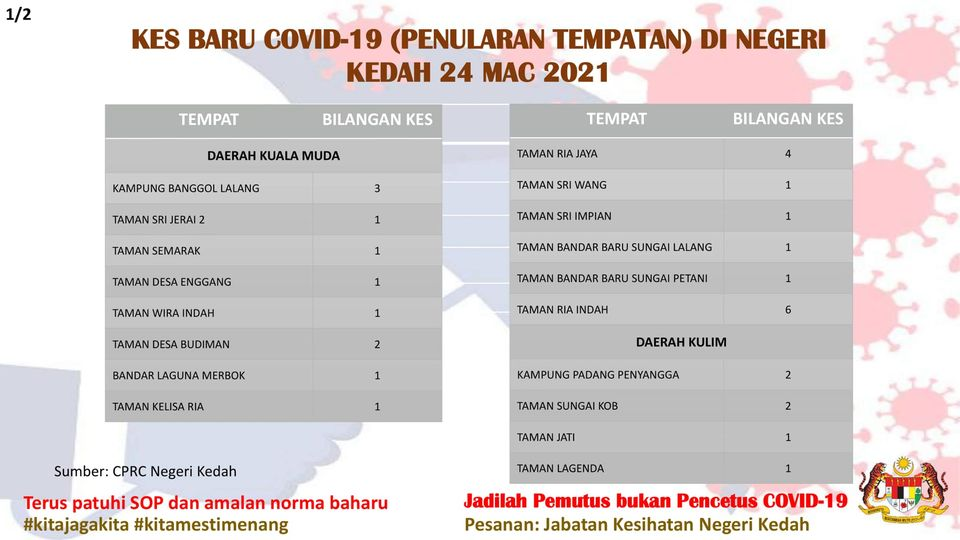 1/2

KES BARU COVID-19 (PENULARAN TEMPATAN) DI NEGERI KEDAH 24 MAC 2021

| TEMPAT | BILANGAN KES |
|---|---|
| DAERAH KUALA MUDA | |
| KAMPUNG BANGGOL LALANG | 3 |
| TAMAN SRI JERAI 2 | 1 |
| TAMAN SEMARAK | 1 |
| TAMAN DESA ENGGANG | 1 |
| TAMAN WIRA INDAH | 1 |
| TAMAN DESA BUDIMAN | 2 |
| BANDAR LAGUNA MERBOK | 1 |
| TAMAN KELISA RIA | 1 |

| TEMPAT | BILANGAN KES |
|---|---|
| TAMAN RIA JAYA | 4 |
| TAMAN SRI WANG | 1 |
| TAMAN SRI IMPIAN | 1 |
| TAMAN BANDAR BARU SUNGAI LALANG | 1 |
| TAMAN BANDAR BARU SUNGAI PETANI | 1 |
| TAMAN RIA INDAH | 6 |
| DAERAH KULIM | |
| KAMPUNG PADANG PENYANGGA | 2 |
| TAMAN SUNGAI KOB | 2 |
| TAMAN JATI | 1 |
| TAMAN LAGENDA | 1 |

Sumber: CPRC Negeri Kedah

Terus patuhi SOP dan amalan norma baharu
#kitajagakita #kitamestimenang

Jadilah Pemutus bukan Pencetus COVID-19
Pesanan: Jabatan Kesihatan Negeri Kedah